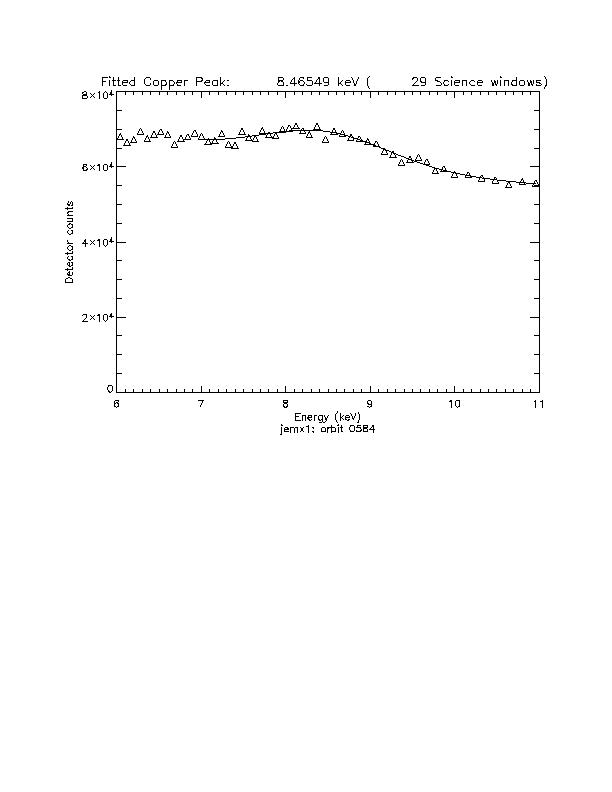 Fitted Copper Peak: 8.46549 keV ( 29 Science windows)

$8\times10^4$
$6\times10^4$
$4\times10^4$
$2\times10^4$
0

Detector counts

6 7 8 9 10 11

Energy (keV)
jemx1: orbit 0584